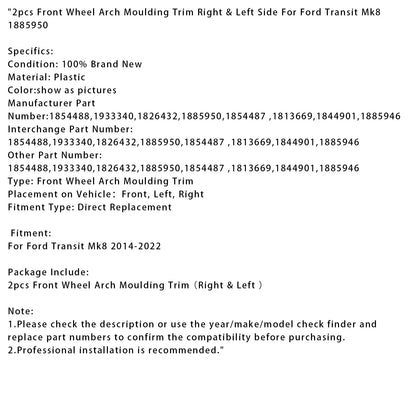 "2pcs Front Wheel Arch Moulding Trim Right & Left Side For Ford Transit Mk8 1885950

Specifics:
Condition: 100% Brand New
Material: Plastic
Color:show as pictures
Manufacturer Part Number:1854488,1933340,1826432,1885950,1854487 ,1813669,1844901,1885946
Interchange Part Number: 1854488,1933340,1826432,1885950,1854487 ,1813669,1844901,1885946
Other Part Number: 1854488,1933340,1826432,1885950,1854487 ,1813669,1844901,1885946
Type: Front Wheel Arch Moulding Trim
Placement on Vehicle: Front, Left, Right
Fitment Type: Direct Replacement

Fitment:
For Ford Transit Mk8 2014-2022

Package Include:
2pcs Front Wheel Arch Moulding Trim（Right & Left ）

Note:
1.Please check the description or use the year/make/model check finder and replace part numbers to confirm the compatibility before purchasing.
2.Professional installation is recommended."